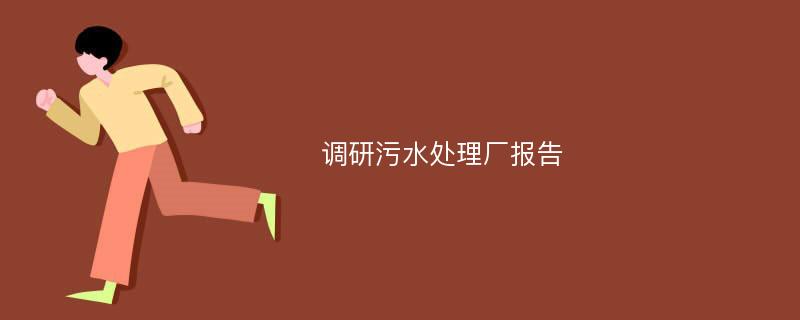 调研污水处理厂报告